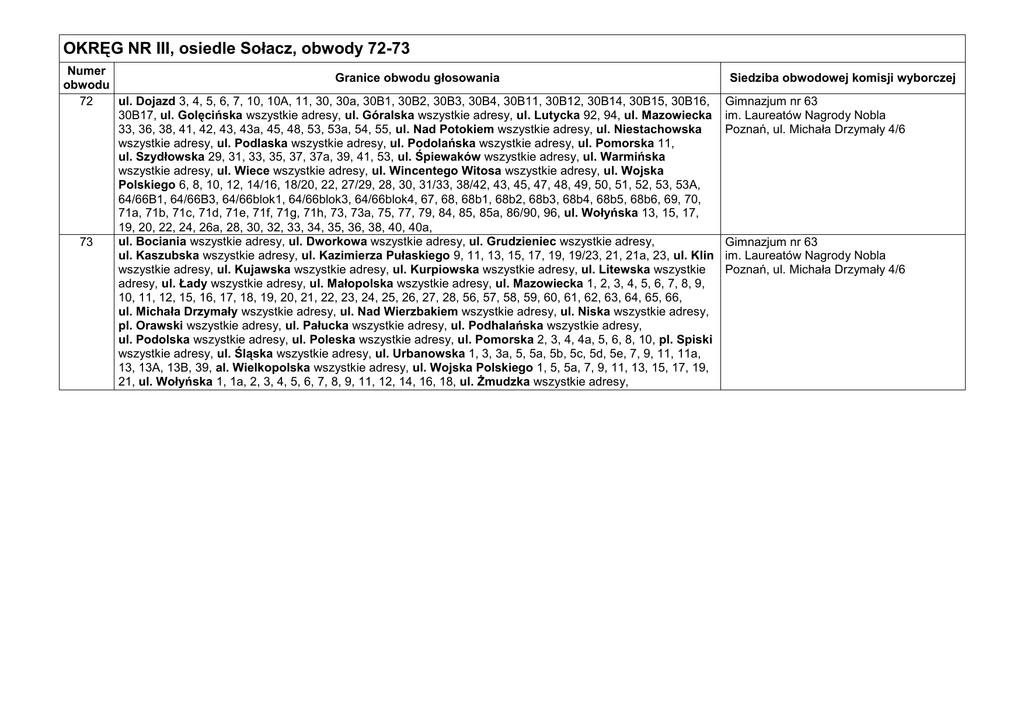 OKRĘG NR III, osiedle Sołacz, obwody 72-73

| Numer obwodu | Granice obwodu głosowania | Siedziba obwodowej komisji wyborczej |
|---|---|---|
| 72 | ul. Dojazd 3, 4, 5, 6, 7, 10, 10A, 11, 30, 30a, 30B1, 30B2, 30B3, 30B4, 30B11, 30B12, 30B14, 30B15, 30B16, 30B17, ul. Golęcińska wszystkie adresy, ul. Góralska wszystkie adresy, ul. Lutycka 92, 94, ul. Mazowiecka 33, 36, 38, 41, 42, 43, 43a, 45, 48, 53, 53a, 54, 55, ul. Nad Potokiem wszystkie adresy, ul. Niestachowska wszystkie adresy, ul. Podlaska wszystkie adresy, ul. Podolańska wszystkie adresy, ul. Pomorska 11, ul. Szydłowska 29, 31, 33, 35, 37, 37a, 39, 41, 53, ul. Śpiewaków wszystkie adresy, ul. Warmińska wszystkie adresy, ul. Wiece wszystkie adresy, ul. Wincentego Witosa wszystkie adresy, ul. Wojska Polskiego 6, 8, 10, 12, 14/16, 18/20, 22, 27/29, 28, 30, 31/33, 38/42, 43, 45, 47, 48, 49, 50, 51, 52, 53, 53A, 64/66B1, 64/66B3, 64/66blok1, 64/66blok3, 64/66blok4, 67, 68, 68b1, 68b2, 68b3, 68b4, 68b5, 68b6, 69, 70, 71a, 71b, 71c, 71d, 71e, 71f, 71g, 71h, 73, 73a, 75, 77, 79, 84, 85, 85a, 86/90, 96, ul. Wołyńska 13, 15, 17, 19, 20, 22, 24, 26a, 28, 30, 32, 33, 34, 35, 36, 38, 40, 40a, | Gimnazjum nr 63 im. Laureatów Nagrody Nobla Poznań, ul. Michała Drzymały 4/6 |
| 73 | ul. Bociania wszystkie adresy, ul. Dworkowa wszystkie adresy, ul. Grudzieniec wszystkie adresy, ul. Kaszubska wszystkie adresy, ul. Kazimierza Pułaskiego 9, 11, 13, 15, 17, 19, 19/23, 21, 21a, 23, ul. Klin wszystkie adresy, ul. Kujawska wszystkie adresy, ul. Kurpiowska wszystkie adresy, ul. Litewska wszystkie adresy, ul. Łady wszystkie adresy, ul. Małopolska wszystkie adresy, ul. Mazowiecka 1, 2, 3, 4, 5, 6, 7, 8, 9, 10, 11, 12, 15, 16, 17, 18, 19, 20, 21, 22, 23, 24, 25, 26, 27, 28, 56, 57, 58, 59, 60, 61, 62, 63, 64, 65, 66, ul. Michała Drzymały wszystkie adresy, ul. Nad Wierzbakiem wszystkie adresy, ul. Niska wszystkie adresy, pl. Orawski wszystkie adresy, ul. Pałucka wszystkie adresy, ul. Podhalańska wszystkie adresy, ul. Podolska wszystkie adresy, ul. Poleska wszystkie adresy, ul. Pomorska 2, 3, 4, 4a, 5, 6, 8, 10, pl. Spiski wszystkie adresy, ul. Śląska wszystkie adresy, ul. Urbanowska 1, 3, 3a, 5, 5a, 5b, 5c, 5d, 5e, 7, 9, 11, 11a, 13, 13A, 13B, 39, al. Wielkopolska wszystkie adresy, ul. Wojska Polskiego 1, 5, 5a, 7, 9, 11, 13, 15, 17, 19, 21, ul. Wołyńska 1, 1a, 2, 3, 4, 5, 6, 7, 8, 9, 11, 12, 14, 16, 18, ul. Żmudzka wszystkie adresy, | Gimnazjum nr 63 im. Laureatów Nagrody Nobla Poznań, ul. Michała Drzymały 4/6 |